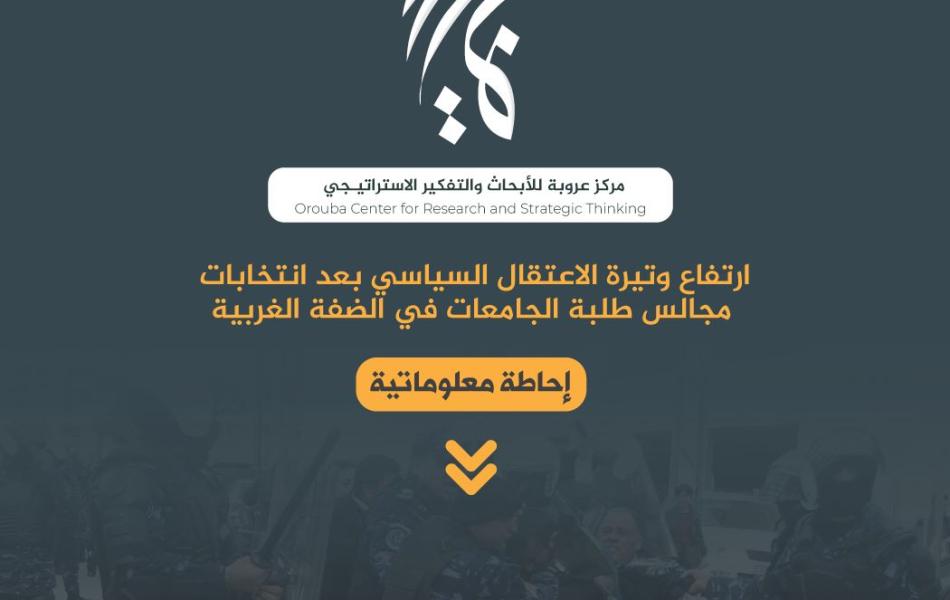 مركز عروبة للأبحاث والتفكير الاستراتيجي
Orouba Center for Research and Strategic Thinking

ارتفاع وتيرة الاعتقال السياسي بعد انتخابات مجالس طلبة الجامعات في الضفة الغربية

إحاطة معلوماتية